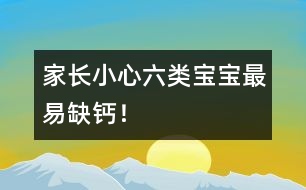 家长小心六类宝宝最易缺钙！